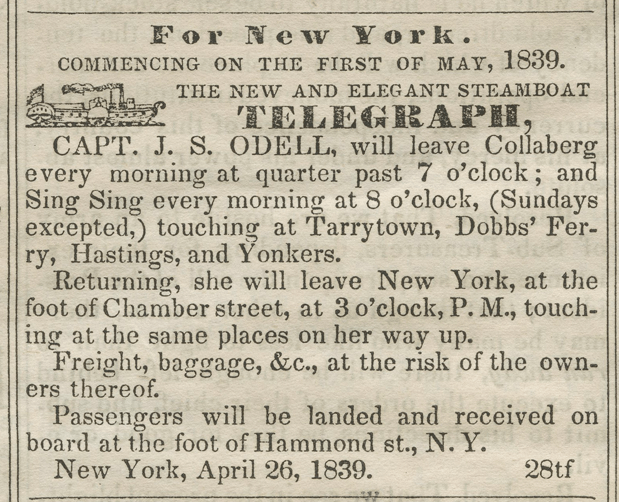 For New York.

COMMENCING ON THE FIRST OF MAY, 1839.

THE NEW AND ELEGANT STEAMBOAT

TELEGRAPH,

CAPT. J. S. ODELL, will leave Collaberg every morning at quarter past 7 o'clock; and Sing Sing every morning at 8 o'clock, (Sundays excepted,) touching at Tarrytown, Dobbs' Ferry, Hastings, and Yonkers.

Returning, she will leave New York, at the foot of Chamber street, at 3 o'clock, P. M., touching at the same places on her way up.

Freight, baggage, &c., at the risk of the owners thereof.

Passengers will be landed and received on board at the foot of Hammond st., N. Y.

New York, April 26, 1839. 28tf